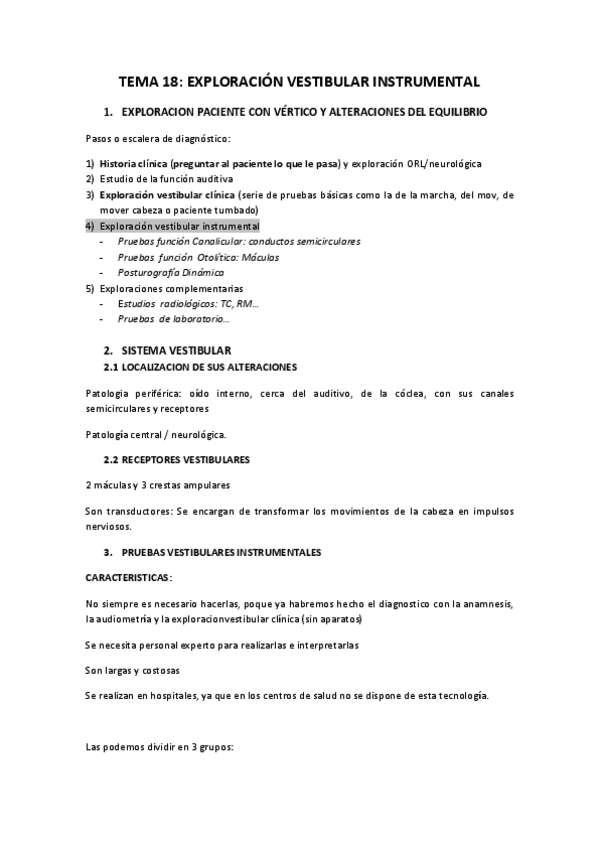 TEMA 18: EXPLORACIÓN VESTIBULAR INSTRUMENTAL

1. EXPLORACION PACIENTE CON VÉRTICO Y ALTERACIONES DEL EQUILIBRIO

Pasos o escalera de diagnóstico:

1) Historia clínica (preguntar al paciente lo que le pasa) y exploración ORL/neurológica
2) Estudio de la función auditiva
3) Exploración vestibular clínica (serie de pruebas básicas como la de la marcha, del mov, de mover cabeza o paciente tumbado)
4) Exploración vestibular instrumental
- Pruebas función Canalicular: conductos semicirculares
- Pruebas función Otolítica: Máculas
- Posturografía Dinámica
5) Exploraciones complementarias
- Estudios radiológicos: TC, RM…
- Pruebas de laboratorio…

2. SISTEMA VESTIBULAR
2.1 LOCALIZACION DE SUS ALTERACIONES

Patologia periférica: oído interno, cerca del auditivo, de la cóclea, con sus canales semicirculares y receptores

Patología central / neurológica.

2.2 RECEPTORES VESTIBULARES

2 máculas y 3 crestas ampulares

Son transductores: Se encargan de transformar los movimientos de la cabeza en impulsos nerviosos.

3. PRUEBAS VESTIBULARES INSTRUMENTALES

CARACTERISTICAS:

No siempre es necesario hacerlas, poque ya habremos hecho el diagnostico con la anamnesis, la audiometría y la exploracionvestibular clínica (sin aparatos)

Se necesita personal experto para realizarlas e interpretarlas

Son largas y costosas

Se realizan en hospitales, ya que en los centros de salud no se dispone de esta tecnología.

Las podemos dividir en 3 grupos: